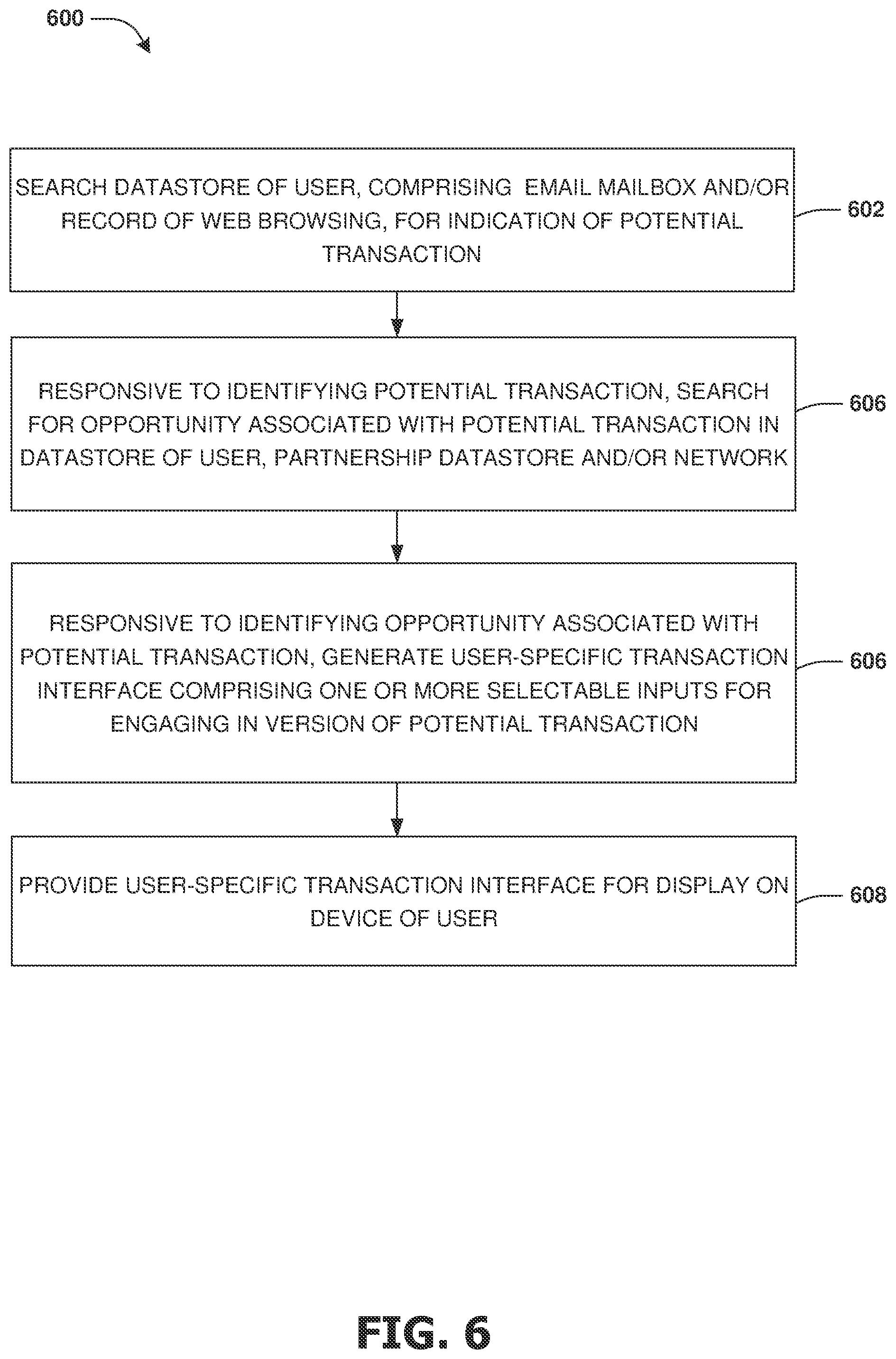 600

SEARCH DATASTORE OF USER, COMPRISING EMAIL MAILBOX AND/OR RECORD OF WEB BROWSING, FOR INDICATION OF POTENTIAL TRANSACTION

602

RESPONSIVE TO IDENTIFYING POTENTIAL TRANSACTION, SEARCH FOR OPPORTUNITY ASSOCIATED WITH POTENTIAL TRANSACTION IN DATASTORE OF USER, PARTNERSHIP DATASTORE AND/OR NETWORK

606

RESPONSIVE TO IDENTIFYING OPPORTUNITY ASSOCIATED WITH POTENTIAL TRANSACTION, GENERATE USER-SPECIFIC TRANSACTION INTERFACE COMPRISING ONE OR MORE SELECTABLE INPUTS FOR ENGAGING IN VERSION OF POTENTIAL TRANSACTION

606

PROVIDE USER-SPECIFIC TRANSACTION INTERFACE FOR DISPLAY ON DEVICE OF USER

608

FIG. 6